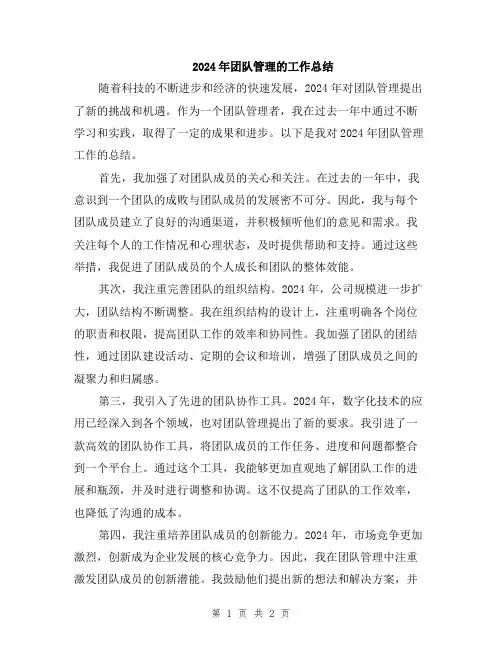 2024年团队管理的工作总结

随着科技的不断进步和经济的快速发展，2024年对团队管理提出了新的挑战和机遇。作为一个团队管理者，我在过去一年中通过不断学习和实践，取得了一定的成果和进步。以下是我对2024年团队管理工作的总结。

首先，我加强了对团队成员的关心和关注。在过去的一年中，我意识到一个团队的成败与团队成员的发展密不可分。因此，我与每个团队成员建立了良好的沟通渠道，并积极倾听他们的意见和需求。我关注每个人的工作情况和心理状态，及时提供帮助和支持。通过这些举措，我促进了团队成员的个人成长和团队的整体效能。

其次，我注重完善团队的组织结构。2024年，公司规模进一步扩大，团队结构不断调整。我在组织结构的设计上，注重明确各个岗位的职责和权限，提高团队工作的效率和协同性。我加强了团队的团结性，通过团队建设活动、定期的会议和培训，增强了团队成员之间的凝聚力和归属感。

第三，我引入了先进的团队协作工具。2024年，数字化技术的应用已经深入到各个领域，也对团队管理提出了新的要求。我引进了一款高效的团队协作工具，将团队成员的工作任务、进度和问题都整合到一个平台上。通过这个工具，我能够更加直观地了解团队工作的进展和瓶颈，并及时进行调整和协调。这不仅提高了团队的工作效率，也降低了沟通的成本。

第四，我注重培养团队成员的创新能力。2024年，市场竞争更加激烈，创新成为企业发展的核心竞争力。因此，我在团队管理中注重激发团队成员的创新潜能。我鼓励他们提出新的想法和解决方案，并

第 1 页 共 2 页